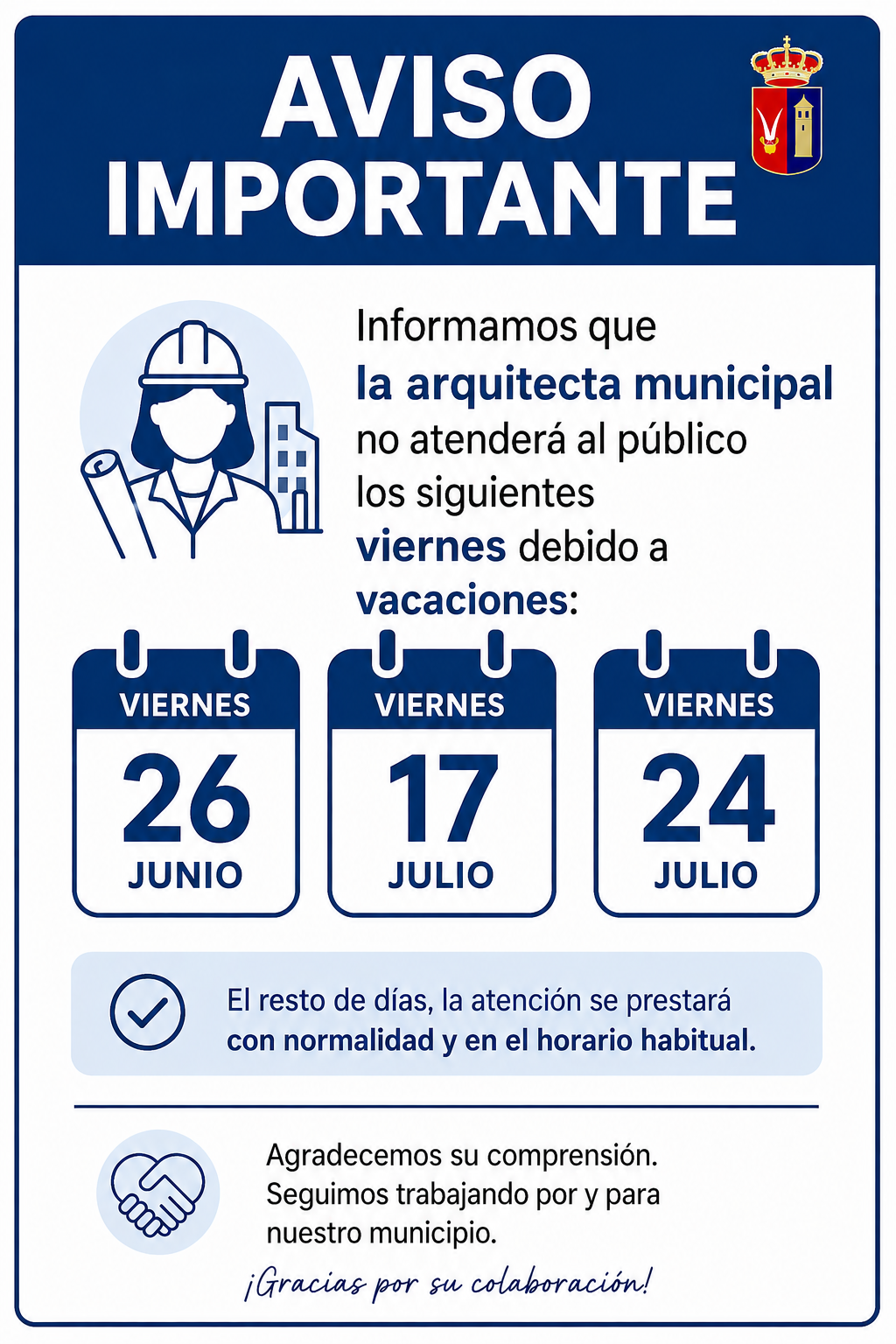 AVISO IMPORTANTE

Informamos que la arquitecta municipal no atenderá al público los siguientes viernes debido a vacaciones:

VIERNES
26
JUNIO

VIERNES
17
JULIO

VIERNES
24
JULIO

El resto de días, la atención se prestará con normalidad y en el horario habitual.

Agradecemos su comprensión. Seguimos trabajando por y para nuestro municipio.

¡Gracias por su colaboración!